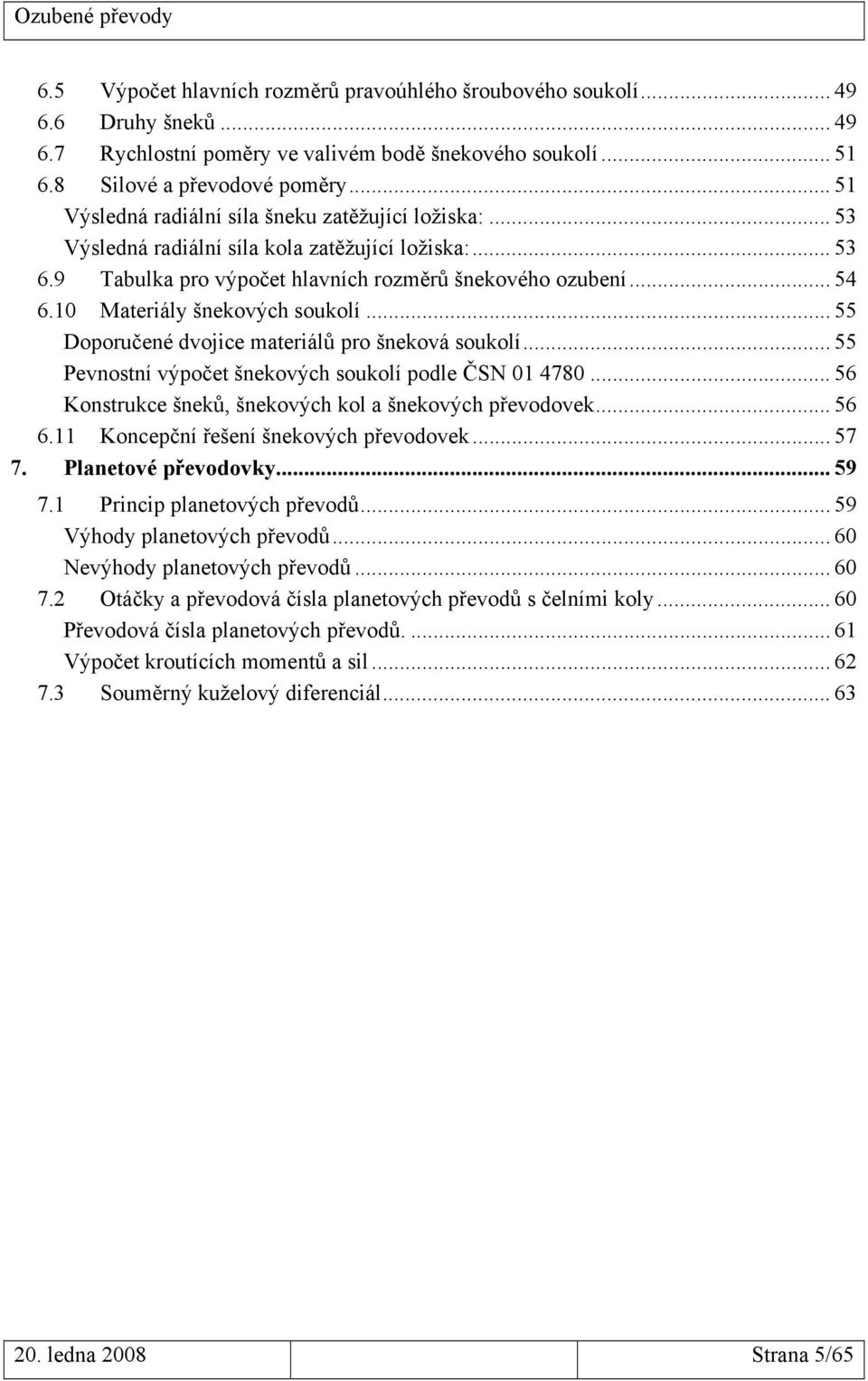 Ozubené převody

6.5 Výpočet hlavních rozměrů pravoúhlého šroubového soukolí ... 49
6.6 Druhy šneků ... 49
6.7 Rychlostní poměry ve valivém bodě šnekového soukolí ... 51
6.8 Silové a převodové poměry ... 51
Výsledná radiální síla šneku zatěžující ložiska: ... 53
Výsledná radiální síla kola zatěžující ložiska: ... 53
6.9 Tabulka pro výpočet hlavních rozměrů šnekového ozubení ... 54
6.10 Materiály šnekových soukolí ... 55
Doporučené dvojice materiálů pro šneková soukolí ... 55
Pevnostní výpočet šnekových soukolí podle ČSN 01 4780 ... 56
Konstrukce šneků, šnekových kol a šnekových převodovek ... 56
6.11 Koncepční řešení šnekových převodovek ... 57
7. Planetové převodovky ... 59
7.1 Princip planetových převodů ... 59
Výhody planetových převodů ... 60
Nevýhody planetových převodů ... 60
7.2 Otáčky a převodová čísla planetových převodů s čelními koly ... 60
Převodová čísla planetových převodů. ... 61
Výpočet kroutících momentů a sil ... 62
7.3 Souměrný kuželový diferenciál ... 63

20. ledna 2008 Strana 5/65